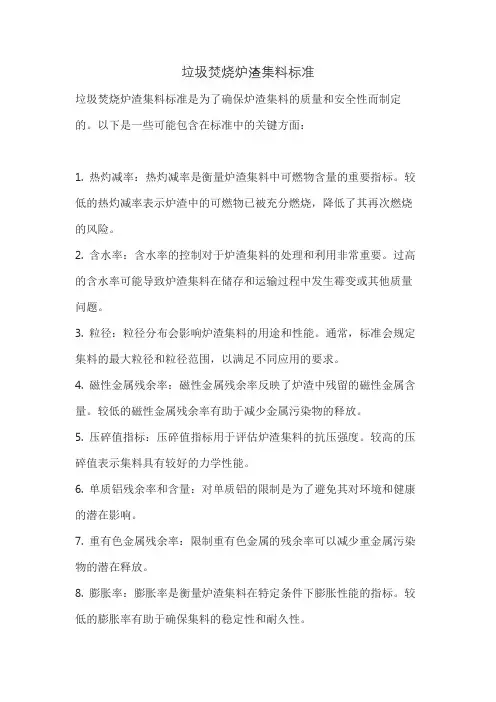 垃圾焚烧炉渣集料标准

垃圾焚烧炉渣集料标准是为了确保炉渣集料的质量和安全性而制定的。以下是一些可能包含在标准中的关键方面：

1. 热灼减率：热灼减率是衡量炉渣集料中可燃物含量的重要指标。较低的热灼减率表示炉渣中的可燃物已被充分燃烧，降低了其再次燃烧的风险。

2. 含水率：含水率的控制对于炉渣集料的处理和利用非常重要。过高的含水率可能导致炉渣集料在储存和运输过程中发生霉变或其他质量问题。

3. 粒径：粒径分布会影响炉渣集料的用途和性能。通常，标准会规定集料的最大粒径和粒径范围，以满足不同应用的要求。

4. 磁性金属残余率：磁性金属残余率反映了炉渣中残留的磁性金属含量。较低的磁性金属残余率有助于减少金属污染物的释放。

5. 压碎值指标：压碎值指标用于评估炉渣集料的抗压强度。较高的压碎值表示集料具有较好的力学性能。

6. 单质铝残余率和含量：对单质铝的限制是为了避免其对环境和健康的潜在影响。

7. 重有色金属残余率：限制重有色金属的残余率可以减少重金属污染物的潜在释放。

8. 膨胀率：膨胀率是衡量炉渣集料在特定条件下膨胀性能的指标。较低的膨胀率有助于确保集料的稳定性和耐久性。